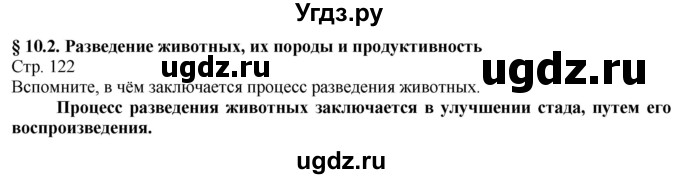 Угдз.ру

§ 10.2. Разведение животных, их породы и продуктивность

Стр. 122

ugdz.ru

ugdz.ru

Вспомните, в чём заключается процесс разведения животных.

Процесс разведения животных заключается в улучшении стада, путем его воспроизведения.

ugdz.ru